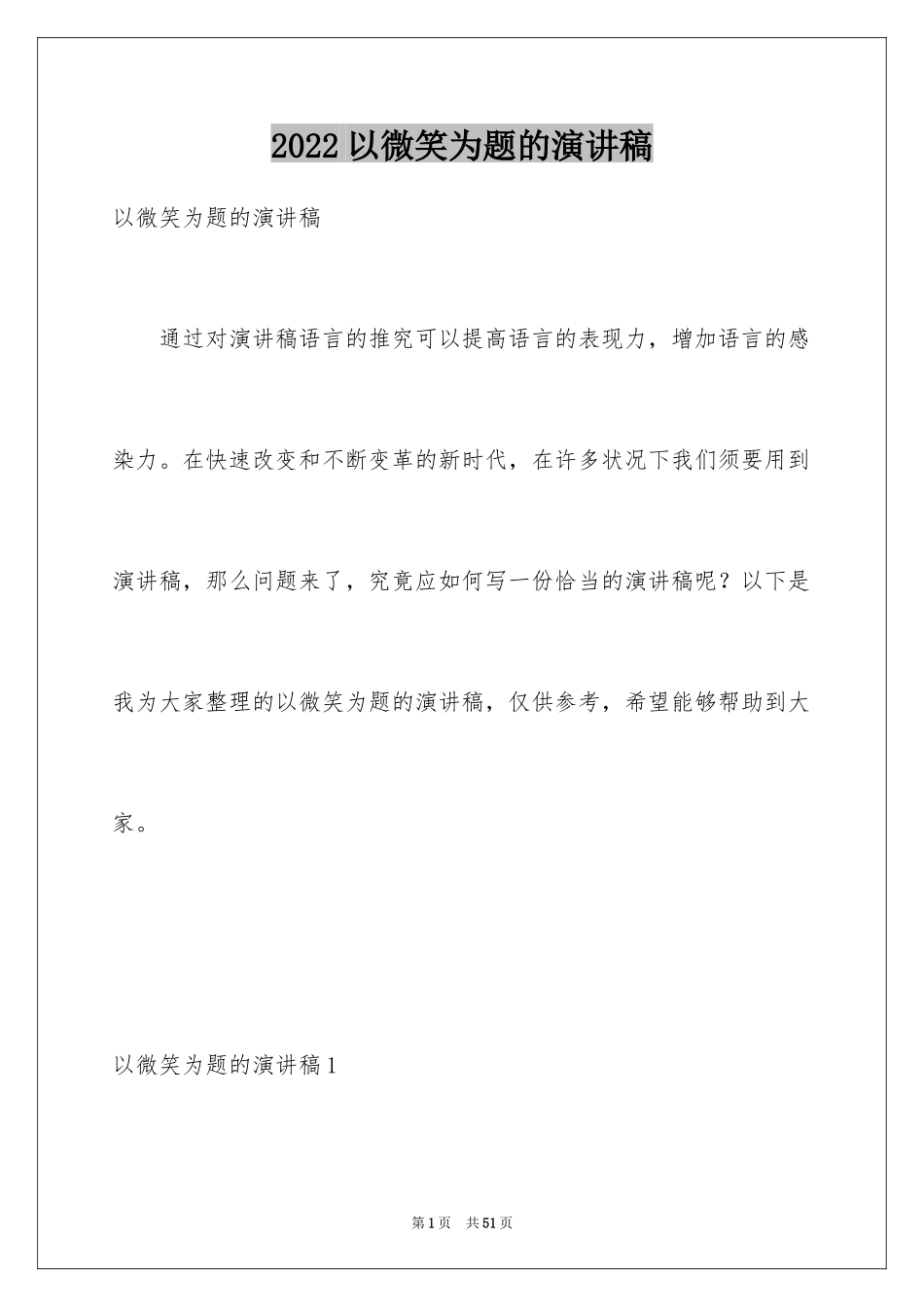 2022 以微笑为题的演讲稿

以微笑为题的演讲稿

通过对演讲稿语言的推究可以提高语言的表现力，增加语言的感染力。在快速改变和不断变革的新时代，在许多状况下我们须要用到演讲稿，那么问题来了，究竟应如何写一份恰当的演讲稿呢？以下是我为大家整理的以微笑为题的演讲稿，仅供参考，希望能够帮助到大家。

以微笑为题的演讲稿 1

第 1 页 共 51 页